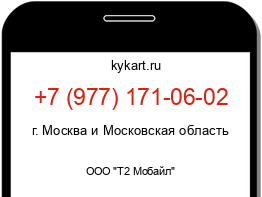 kykart.ru

+7 (977) 171-06-02

г. Москва и Московская область

ООО "Т2 Мобайл"